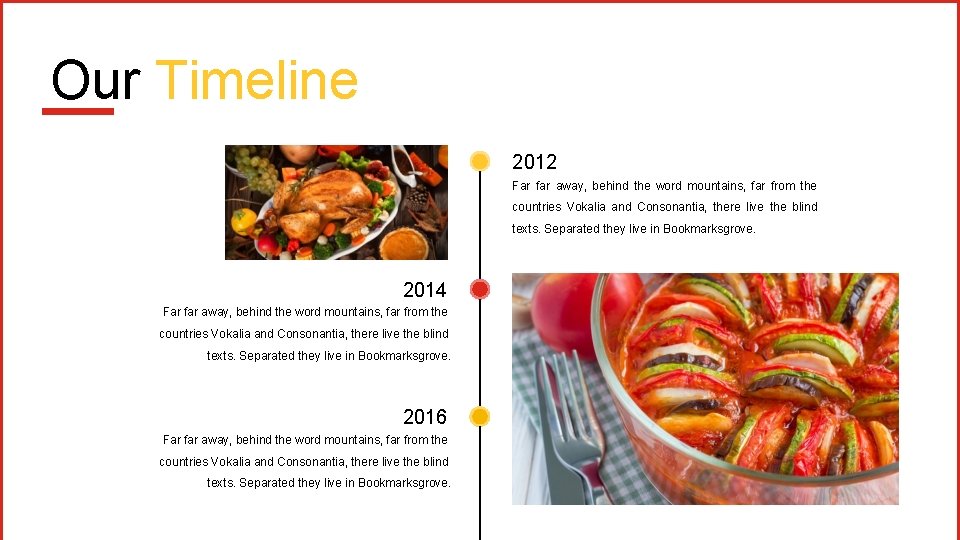 Our Timeline

2012

Far far away, behind the word mountains, far from the countries Vokalia and Consonantia, there live the blind texts. Separated they live in Bookmarksgrove.

2014

Far far away, behind the word mountains, far from the countries Vokalia and Consonantia, there live the blind texts. Separated they live in Bookmarksgrove.

2016

Far far away, behind the word mountains, far from the countries Vokalia and Consonantia, there live the blind texts. Separated they live in Bookmarksgrove.